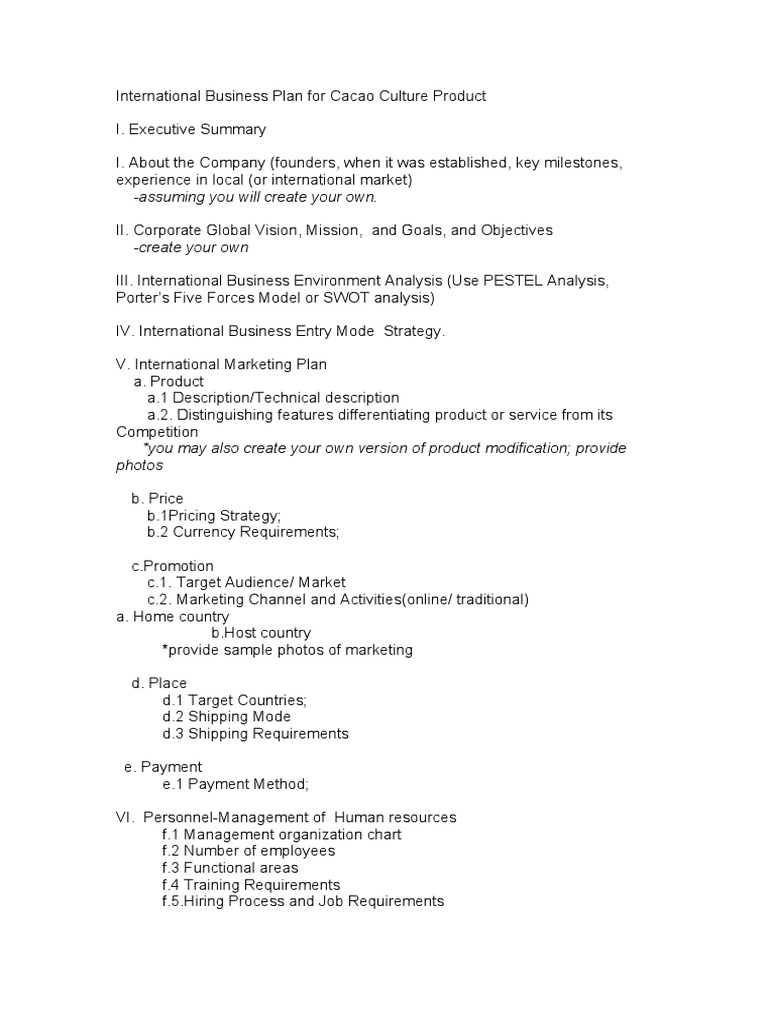 International Business Plan for Cacao Culture Product

I. Executive Summary

I. About the Company (founders, when it was established, key milestones, experience in local (or international market)
-assuming you will create your own.

II. Corporate Global Vision, Mission, and Goals, and Objectives
-create your own

III. International Business Environment Analysis (Use PESTEL Analysis, Porter's Five Forces Model or SWOT analysis)

IV. International Business Entry Mode Strategy.

V. International Marketing Plan
a. Product
a.1 Description/Technical description
a.2. Distinguishing features differentiating product or service from its Competition
*you may also create your own version of product modification; provide photos

b. Price
b.1Pricing Strategy;
b.2 Currency Requirements;

c.Promotion
c.1. Target Audience/ Market
c.2. Marketing Channel and Activities(online/ traditional)
a. Home country
b.Host country
*provide sample photos of marketing

d. Place
d.1 Target Countries;
d.2 Shipping Mode
d.3 Shipping Requirements

e. Payment
e.1 Payment Method;

VI. Personnel-Management of Human resources
f.1 Management organization chart
f.2 Number of employees
f.3 Functional areas
f.4 Training Requirements
f.5.Hiring Process and Job Requirements